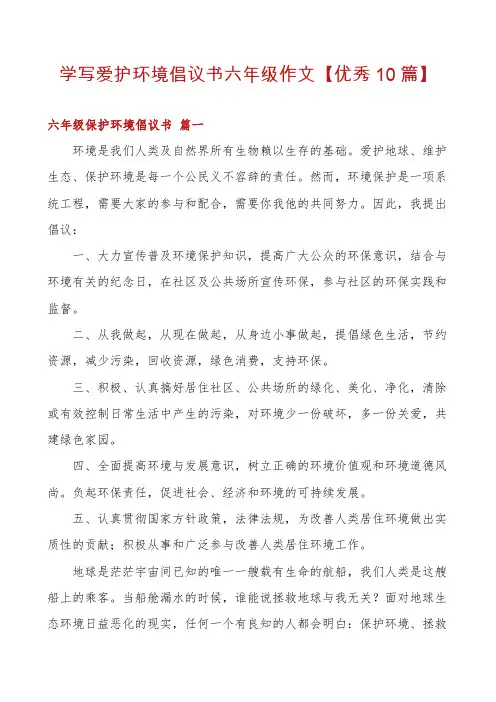 学写爱护环境倡议书六年级作文【优秀10篇】

六年级保护环境倡议书 篇一

环境是我们人类及自然界所有生物赖以生存的基础。爱护地球、维护生态、保护环境是每一个公民义不容辞的责任。然而，环境保护是一项系统工程，需要大家的参与和配合，需要你我他的共同努力。因此，我提出倡议：

一、大力宣传普及环境保护知识，提高广大公众的环保意识，结合与环境有关的纪念日，在社区及公共场所宣传环保，参与社区的环保实践和监督。

二、从我做起，从现在做起，从身边小事做起，提倡绿色生活，节约资源，减少污染，回收资源，绿色消费，支持环保。

三、积极、认真搞好居住社区、公共场所的绿化、美化、净化，清除或有效控制日常生活中产生的污染，对环境少一份破坏，多一份关爱，共建绿色家园。

四、全面提高环境与发展意识，树立正确的环境价值观和环境道德风尚。负起环保责任，促进社会、经济和环境的可持续发展。

五、认真贯彻国家方针政策，法律法规，为改善人类居住环境做出实质性的贡献；积极从事和广泛参与改善人类居住环境工作。

地球是茫茫宇宙间已知的唯一一艘载有生命的航船，我们人类是这艘船上的乘客。当船舱漏水的时候，谁能说拯救地球与我无关？面对地球生态环境日益恶化的现实，任何一个有良知的人都会明白：保护环境、拯救